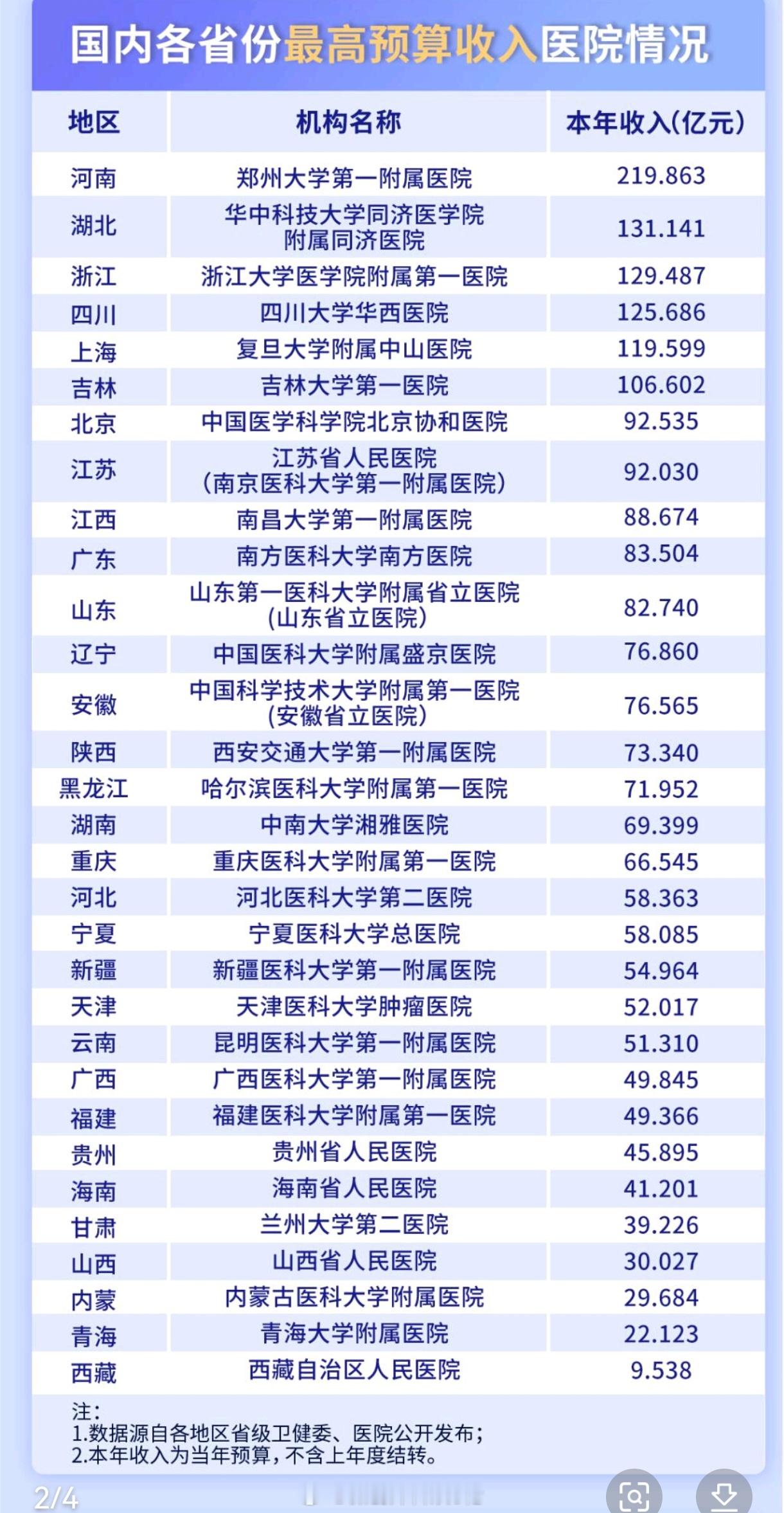 国内各省份最高预算收入医院情况

| 地区 | 机构名称 | 本年收入(亿元) |
|---|---|---|
| 河南 | 郑州大学第一附属医院 | 219.863 |
| 湖北 | 华中科技大学同济医学院附属同济医院 | 131.141 |
| 浙江 | 浙江大学医学院附属第一医院 | 129.487 |
| 四川 | 四川大学华西医院 | 125.686 |
| 上海 | 复旦大学附属中山医院 | 119.599 |
| 吉林 | 吉林大学第一医院 | 106.602 |
| 北京 | 中国医学科学院北京协和医院 | 92.535 |
| 江苏 | 江苏省人民医院(南京医科大学第一附属医院) | 92.030 |
| 江西 | 南昌大学第一附属医院 | 88.674 |
| 广东 | 南方医科大学南方医院 | 83.504 |
| 山东 | 山东第一医科大学附属省立医院(山东省立医院) | 82.740 |
| 辽宁 | 中国医科大学附属盛京医院 | 76.860 |
| 安徽 | 中国科学技术大学附属第一医院(安徽省立医院) | 76.565 |
| 陕西 | 西安交通大学第一附属医院 | 73.340 |
| 黑龙江 | 哈尔滨医科大学附属第一医院 | 71.952 |
| 湖南 | 中南大学湘雅医院 | 69.399 |
| 重庆 | 重庆医科大学附属第一医院 | 66.545 |
| 河北 | 河北医科大学第二医院 | 58.363 |
| 宁夏 | 宁夏医科大学总医院 | 58.085 |
| 新疆 | 新疆医科大学第一附属医院 | 54.964 |
| 天津 | 天津医科大学肿瘤医院 | 52.017 |
| 云南 | 昆明医科大学第一附属医院 | 51.310 |
| 广西 | 广西医科大学第一附属医院 | 49.845 |
| 福建 | 福建医科大学附属第一医院 | 49.366 |
| 贵州 | 贵州省人民医院 | 45.895 |
| 海南 | 海南省人民医院 | 41.201 |
| 甘肃 | 兰州大学第二医院 | 39.226 |
| 山西 | 山西省人民医院 | 30.027 |
| 内蒙 | 内蒙古医科大学附属医院 | 29.684 |
| 青海 | 青海大学附属医院 | 22.123 |
| 西藏 | 西藏自治区人民医院 | 9.538 |

注:
1.数据源自各地区省级卫健委、医院公开发布;
2.本年收入为当年预算,不含上年度结转。

2/4